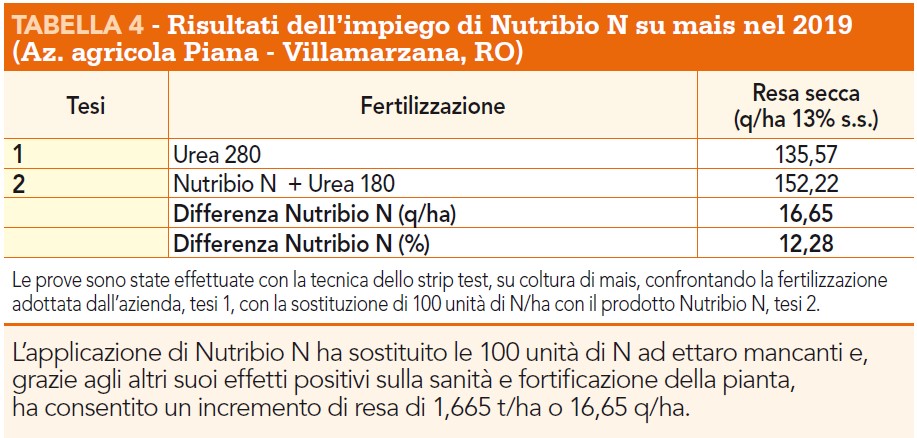 TABELLA 4 - Risultati dell'impiego di Nutribio N su mais nel 2019 (Az. agricola Piana - Villamarzana, RO)

| Tesi | Fertilizzazione | Resa secca (q/ha 13% s.s.) |
|---|---|---|
| 1 | Urea 280 | 135,57 |
| 2 | Nutribio N + Urea 180 | 152,22 |
| | Differenza Nutribio N (q/ha) | 16,65 |
| | Differenza Nutribio N (%) | 12,28 |

Le prove sono state effettuate con la tecnica dello strip test, su coltura di mais, confrontando la fertilizzazione adottata dall'azienda, tesi 1, con la sostituzione di 100 unità di N/ha con il prodotto Nutribio N, tesi 2.

L'applicazione di Nutribio N ha sostituito le 100 unità di N ad ettaro mancanti e, grazie agli altri suoi effetti positivi sulla sanità e fortificazione della pianta, ha consentito un incremento di resa di 1,665 t/ha o 16,65 q/ha.